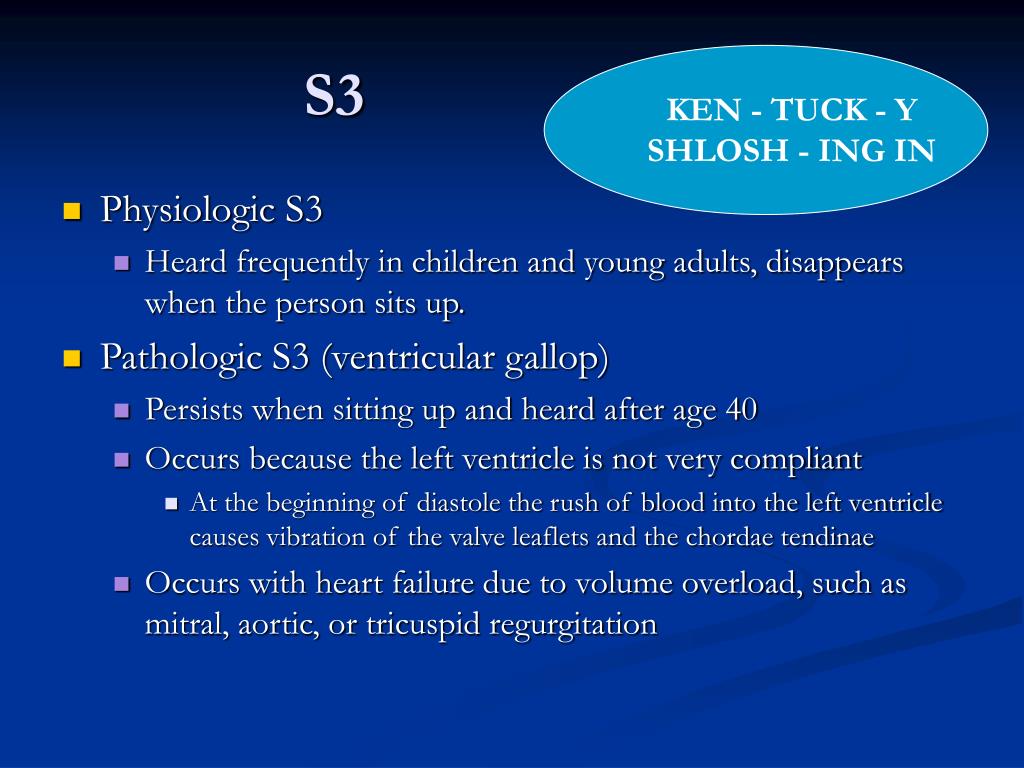 S3

KEN - TUCK - Y
SHLOSH - ING IN

Physiologic S3
Heard frequently in children and young adults, disappears when the person sits up.
Pathologic S3 (ventricular gallop)
Persists when sitting up and heard after age 40
Occurs because the left ventricle is not very compliant
At the beginning of diastole the rush of blood into the left ventricle causes vibration of the valve leaflets and the chordae tendinae
Occurs with heart failure due to volume overload, such as mitral, aortic, or tricuspid regurgitation